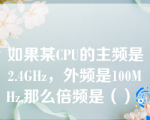 如果某CPU的主频是2.4GHz，外频是100MHz,那么倍频是（ ）